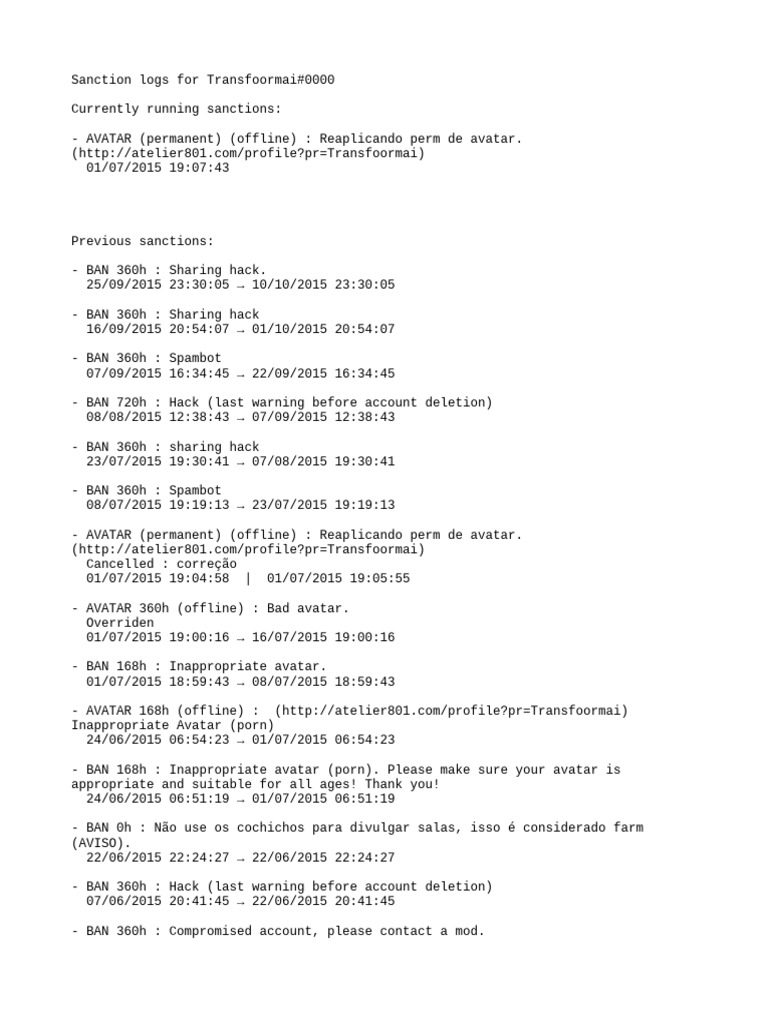 Sanction logs for Transfoormai#0000

Currently running sanctions:

- AVATAR (permanent) (offline) : Reaplicando perm de avatar. (http://atelier801.com/profile?pr=Transfoormai)
01/07/2015 19:07:43

Previous sanctions:

- BAN 360h : Sharing hack.
25/09/2015 23:30:05 → 10/10/2015 23:30:05

- BAN 360h : Sharing hack
16/09/2015 20:54:07 → 01/10/2015 20:54:07

- BAN 360h : Spambot
07/09/2015 16:34:45 → 22/09/2015 16:34:45

- BAN 720h : Hack (last warning before account deletion)
08/08/2015 12:38:43 → 07/09/2015 12:38:43

- BAN 360h : sharing hack
23/07/2015 19:30:41 → 07/08/2015 19:30:41

- BAN 360h : Spambot
08/07/2015 19:19:13 → 23/07/2015 19:19:13

- AVATAR (permanent) (offline) : Reaplicando perm de avatar. (http://atelier801.com/profile?pr=Transfoormai)
Cancelled : correção
01/07/2015 19:04:58 | 01/07/2015 19:05:55

- AVATAR 360h (offline) : Bad avatar.
Overriden
01/07/2015 19:00:16 → 16/07/2015 19:00:16

- BAN 168h : Inappropriate avatar.
01/07/2015 18:59:43 → 08/07/2015 18:59:43

- AVATAR 168h (offline) : (http://atelier801.com/profile?pr=Transfoormai) Inappropriate Avatar (porn)
24/06/2015 06:54:23 → 01/07/2015 06:54:23

- BAN 168h : Inappropriate avatar (porn). Please make sure your avatar is appropriate and suitable for all ages! Thank you!
24/06/2015 06:51:19 → 01/07/2015 06:51:19

- BAN 0h : Não use os cochichos para divulgar salas, isso é considerado farm (AVISO).
22/06/2015 22:24:27 → 22/06/2015 22:24:27

- BAN 360h : Hack (last warning before account deletion)
07/06/2015 20:41:45 → 22/06/2015 20:41:45

- BAN 360h : Compromised account, please contact a mod.